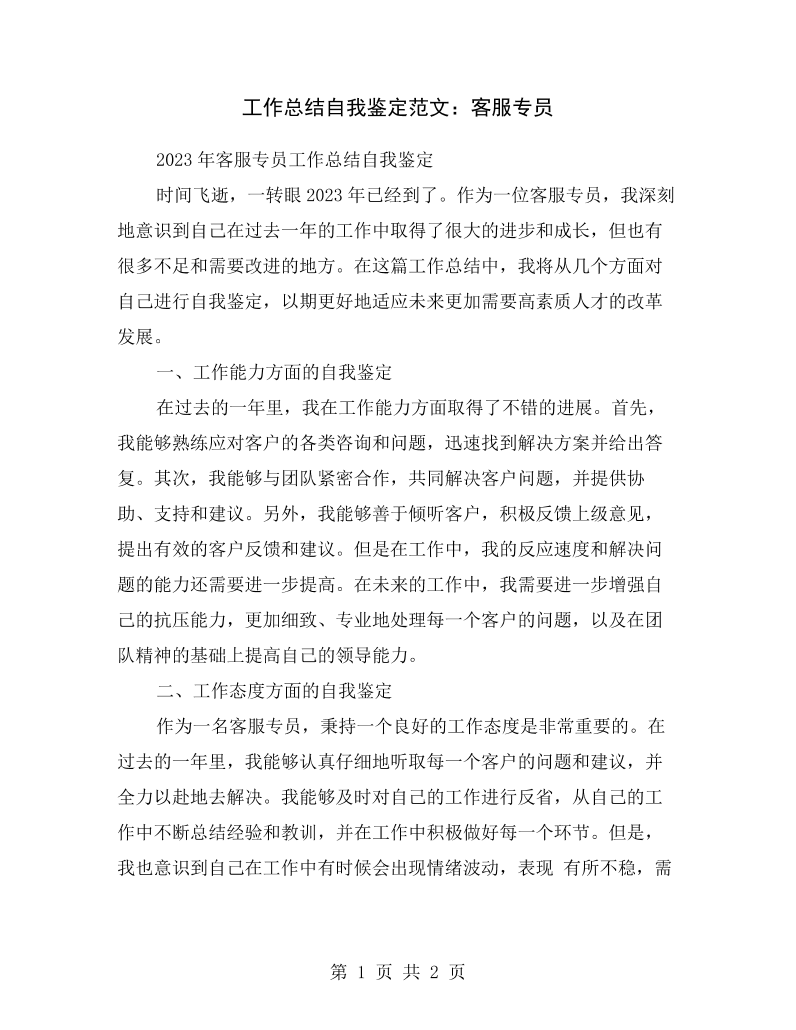 工作总结自我鉴定范文：客服专员

2023年客服专员工作总结自我鉴定

时间飞逝，一转眼2023年已经到了。作为一位客服专员，我深刻地意识到自己在过去一年的工作中取得了很大的进步和成长，但也有很多不足和需要改进的地方。在这篇工作总结中，我将从几个方面对自己进行自我鉴定，以期更好地适应未来更加需要高素质人才的改革发展。

一、工作能力方面的自我鉴定

在过去的一年里，我在工作能力方面取得了不错的进展。首先，我能够熟练应对客户的各类咨询和问题，迅速找到解决方案并给出答复。其次，我能够与团队紧密合作，共同解决客户问题，并提供协助、支持和建议。另外，我能够善于倾听客户，积极反馈上级意见，提出有效的客户反馈和建议。但是在工作中，我的反应速度和解决问题的能力还需要进一步提高。在未来的工作中，我需要进一步增强自己的抗压能力，更加细致、专业地处理每一个客户的问题，以及在团队精神的基础上提高自己的领导能力。

二、工作态度方面的自我鉴定

作为一名客服专员，秉持一个良好的工作态度是非常重要的。在过去的一年里，我能够认真仔细地听取每一个客户的问题和建议，并全力以赴地去解决。我能够及时对自己的工作进行反省，从自己的工作中不断总结经验和教训，并在工作中积极做好每一个环节。但是，我也意识到自己在工作中有时候会出现情绪波动，表现有所不稳，需

第1页 共2页